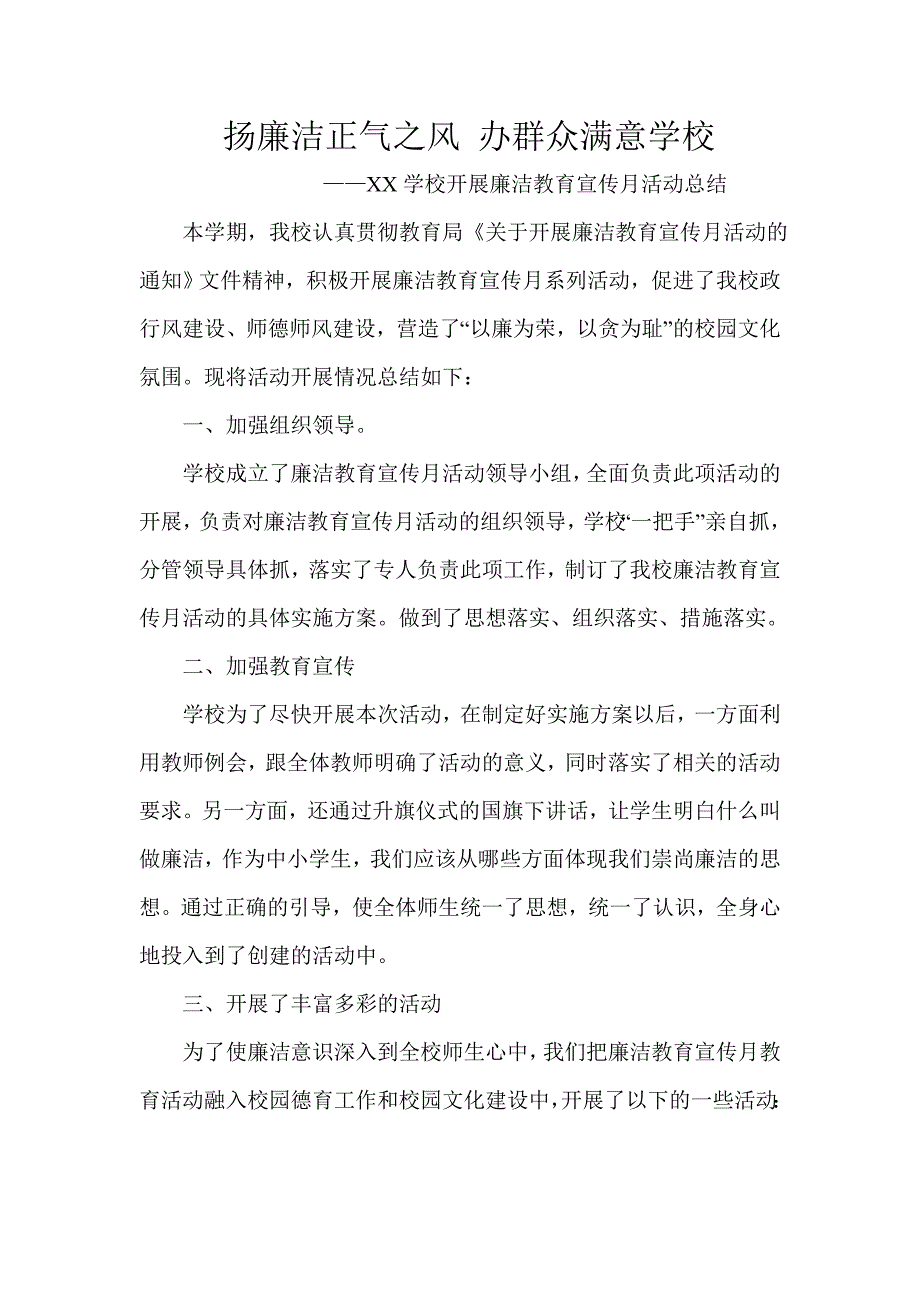 扬廉洁正气之风 办群众满意学校

——XX 学校开展廉洁教育宣传月活动总结

本学期，我校认真贯彻教育局《关于开展廉洁教育宣传月活动的通知》文件精神，积极开展廉洁教育宣传月系列活动，促进了我校政行风建设、师德师风建设，营造了“以廉为荣，以贪为耻”的校园文化氛围。现将活动开展情况总结如下：

一、加强组织领导。

学校成立了廉洁教育宣传月活动领导小组，全面负责此项活动的开展，负责对廉洁教育宣传月活动的组织领导，学校“一把手”亲自抓，分管领导具体抓，落实了专人负责此项工作，制订了我校廉洁教育宣传月活动的具体实施方案。做到了思想落实、组织落实、措施落实。

二、加强教育宣传

学校为了尽快开展本次活动，在制定好实施方案以后，一方面利用教师例会，跟全体教师明确了活动的意义，同时落实了相关的活动要求。另一方面，还通过升旗仪式的国旗下讲话，让学生明白什么叫做廉洁，作为中小学生，我们应该从哪些方面体现我们崇尚廉洁的思想。通过正确的引导，使全体师生统一了思想，统一了认识，全身心地投入到了创建的活动中。

三、开展了丰富多彩的活动

为了使廉洁意识深入到全校师生心中，我们把廉洁教育宣传月教育活动融入校园德育工作和校园文化建设中，开展了以下的一些活动：